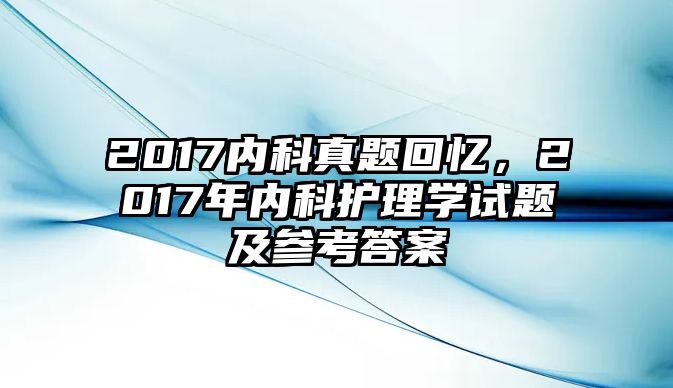 2017内科真题回忆，2017年内科护理学试题及参考答案